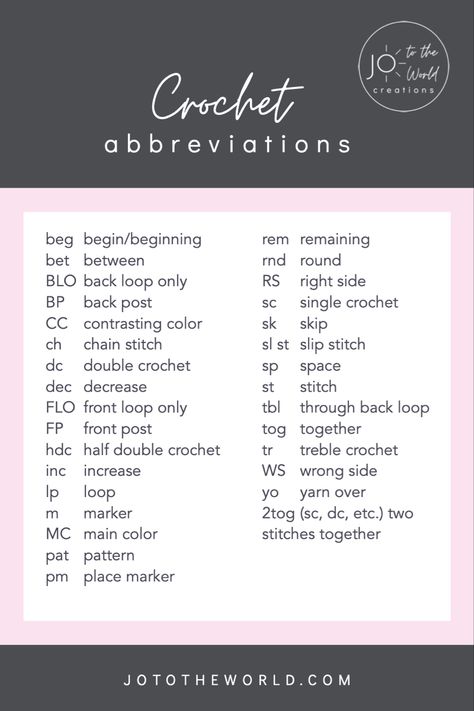 JO to the World creations

Crochet
abbreviations

beg begin/beginning
bet between
BLO back loop only
BP back post
CC contrasting color
ch chain stitch
dc double crochet
dec decrease
FLO front loop only
FP front post
hdc half double crochet
inc increase
lp loop
m marker
MC main color
pat pattern
pm place marker

rem remaining
rnd round
RS right side
sc single crochet
sk skip
sl st slip stitch
sp space
st stitch
tbl through back loop
tog together
tr treble crochet
WS wrong side
yo yarn over
2tog (sc, dc, etc.) two stitches together

JOTOTHEWORLD.COM